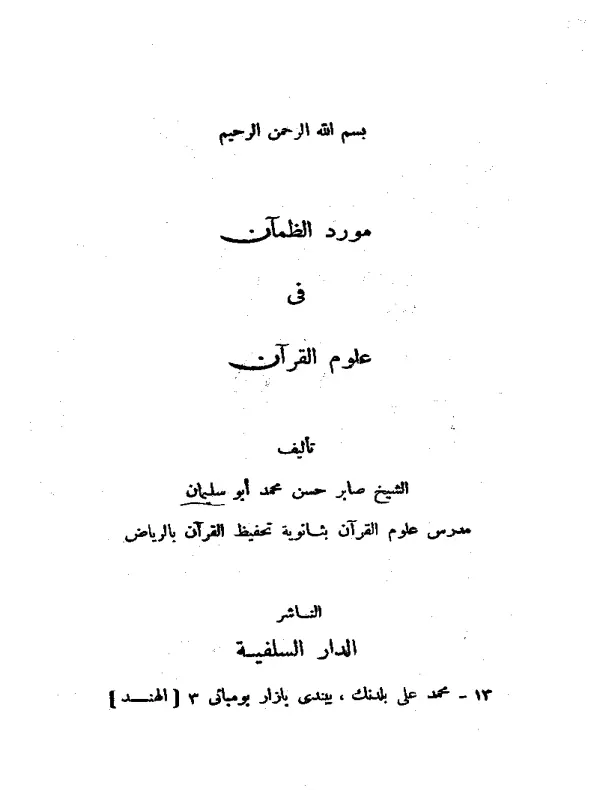 بسم الله الرحمن الرحيم

مورد الظمآن

فى

علوم القرآن

تأليف

الشيخ صابر حسن محمد أبو سليمان

مدرس علوم القرآن بثانوية تحفيظ القرآن بالرياض

الناشر

الدار السلفية

١٣ - محمد على بلدنك ، بيندى بازار بومباى ٣ [ الهند ]